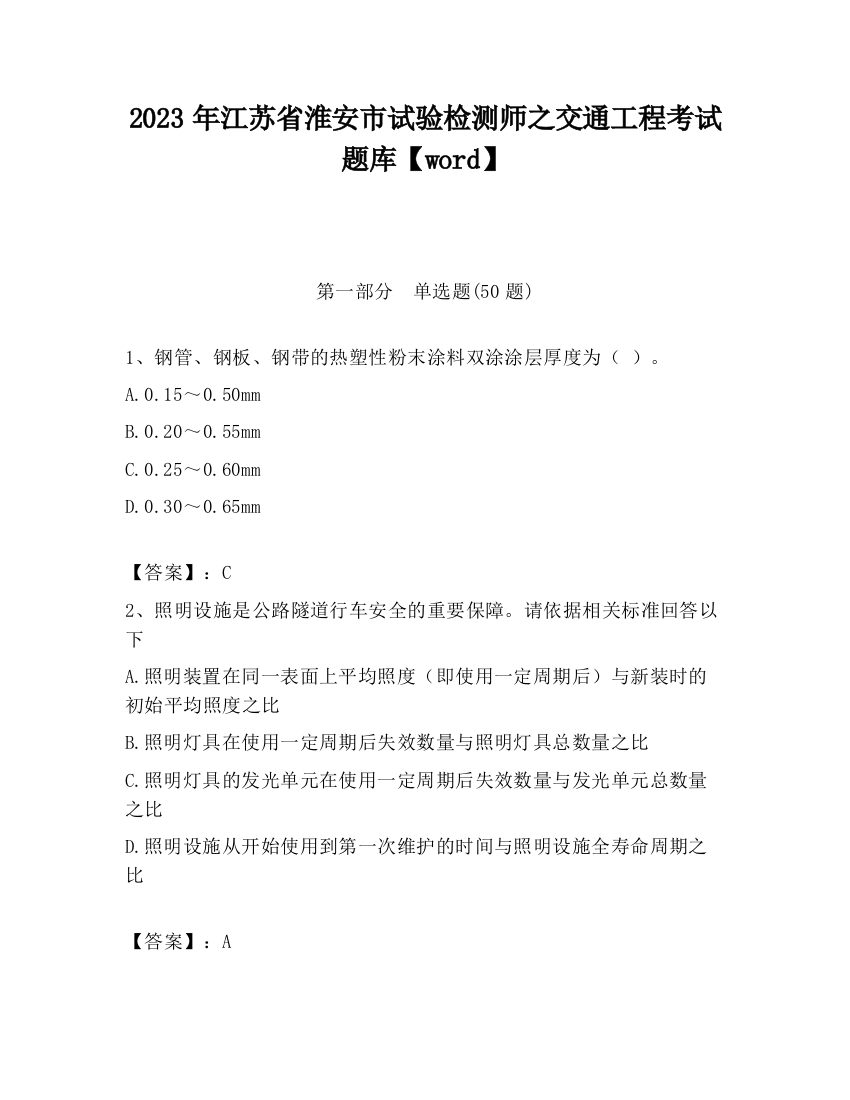 2023 年江苏省淮安市试验检测师之交通工程考试题库【word】

第一部分　单选题(50 题)

1、钢管、钢板、钢带的热塑性粉末涂料双涂涂层厚度为（ ）。

A.0.15～0.50mm

B.0.20～0.55mm

C.0.25～0.60mm

D.0.30～0.65mm

【答案】：C

2、照明设施是公路隧道行车安全的重要保障。请依据相关标准回答以下

A.照明装置在同一表面上平均照度（即使用一定周期后）与新装时的初始平均照度之比

B.照明灯具在使用一定周期后失效数量与照明灯具总数量之比

C.照明灯具的发光单元在使用一定周期后失效数量与发光单元总数量之比

D.照明设施从开始使用到第一次维护的时间与照明设施全寿命周期之比

【答案】：A